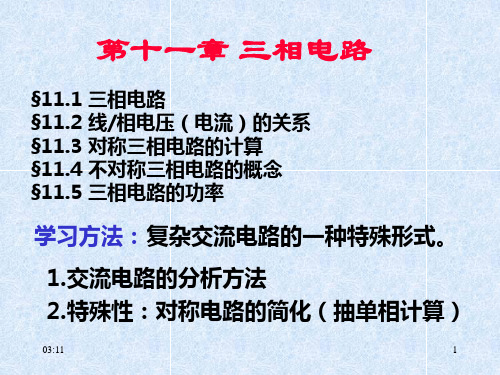 第十一章 三相电路

§11.1 三相电路
§11.2 线/相电压（电流）的关系
§11.3 对称三相电路的计算
§11.4 不对称三相电路的概念
§11.5 三相电路的功率

学习方法：复杂交流电路的一种特殊形式。

1.交流电路的分析方法

2.特殊性：对称电路的简化（抽单相计算）

03:11

1